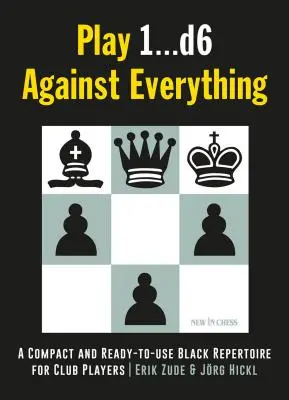 Play 1...d6
Against Everything

NEW IN CHESS

A Compact and Ready-to-use Black Repertoire for Club Players | Erik Zude & Jörg Hickl